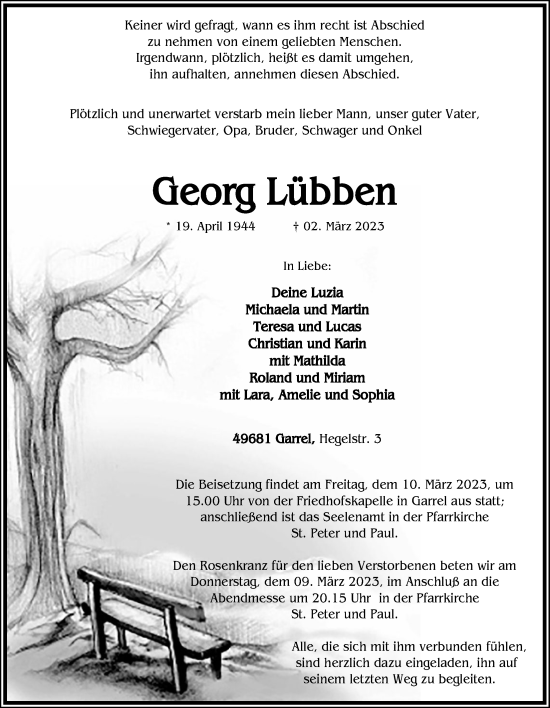 Keiner wird gefragt, wann es ihm recht ist Abschied zu nehmen von einem geliebten Menschen. Irgendwann, plötzlich, heißt es damit umgehen, ihn aufhalten, annehmen diesen Abschied.

Plötzlich und unerwartet verstarb mein lieber Mann, unser guter Vater, Schwiegervater, Opa, Bruder, Schwager und Onkel

Georg Lübben

* 19. April 1944 † 02. März 2023

In Liebe:

Deine Luzia
Michaela und Martin
Teresa und Lucas
Christian und Karin
mit Mathilda
Roland und Miriam
mit Lara, Amelie und Sophia

49681 Garrel, Hegelstr. 3

Die Beisetzung findet am Freitag, dem 10. März 2023, um 15.00 Uhr von der Friedhofskapelle in Garrel aus statt; anschließend ist das Seelenamt in der Pfarrkirche St. Peter und Paul.

Den Rosenkranz für den lieben Verstorbenen beten wir am Donnerstag, dem 09. März 2023, im Anschluß an die Abendmesse um 20.15 Uhr in der Pfarrkirche St. Peter und Paul.

Alle, die sich mit ihm verbunden fühlen, sind herzlich dazu eingeladen, ihn auf seinem letzten Weg zu begleiten.